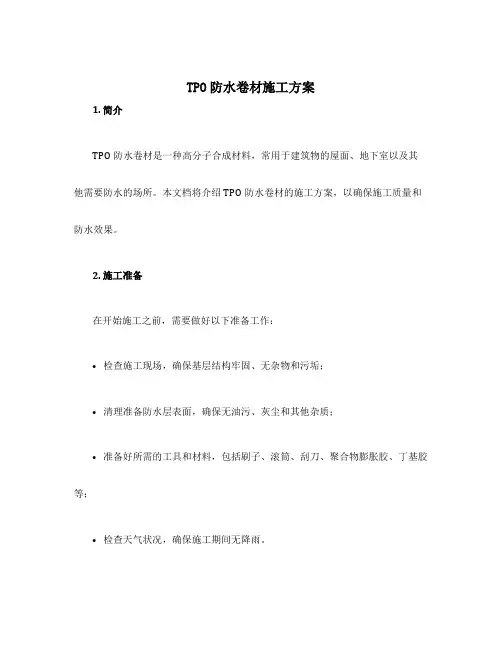 TPO 防水卷材施工方案

1. 简介

TPO 防水卷材是一种高分子合成材料，常用于建筑物的屋面、地下室以及其他需要防水的场所。本文档将介绍 TPO 防水卷材的施工方案，以确保施工质量和防水效果。

2. 施工准备

在开始施工之前，需要做好以下准备工作：

• 检查施工现场，确保基层结构牢固、无杂物和污垢；

• 清理准备防水层表面，确保无油污、灰尘和其他杂质；

• 准备好所需的工具和材料，包括刷子、滚筒、刮刀、聚合物膨胀胶、丁基胶等；

• 检查天气状况，确保施工期间无降雨。